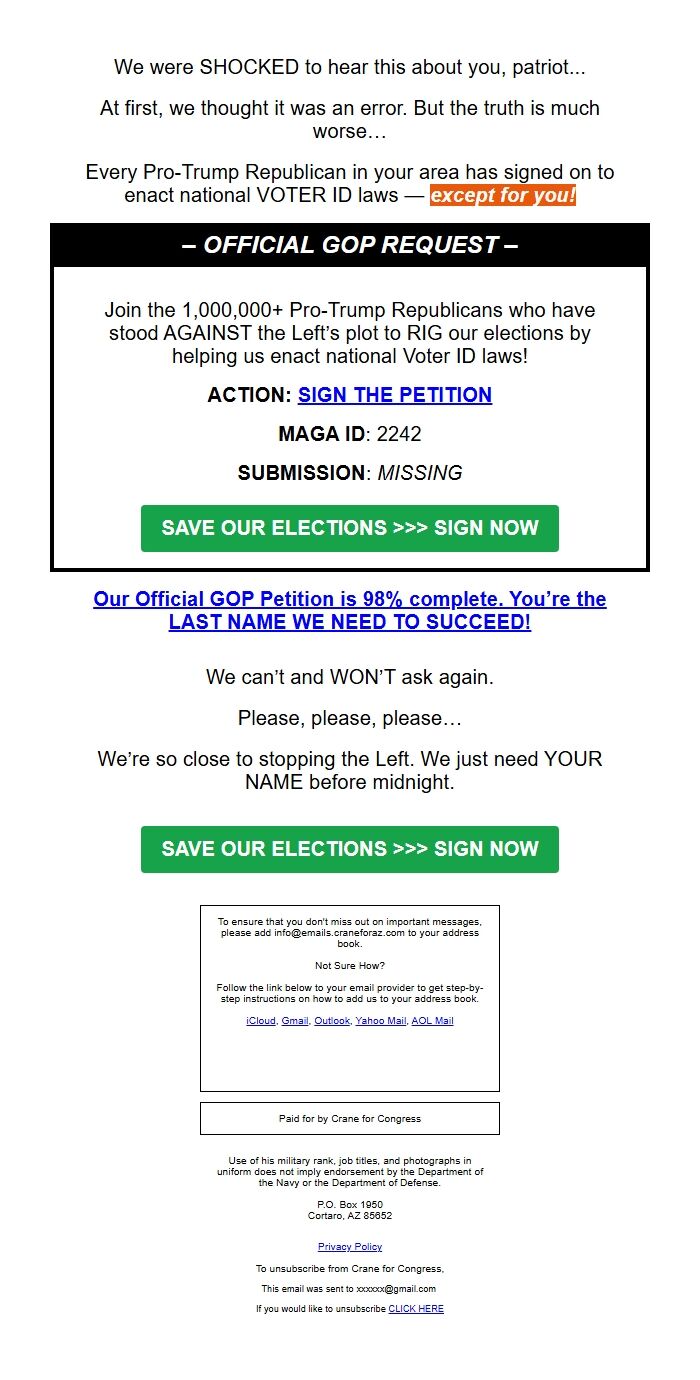 We were SHOCKED to hear this about you, patriot...

At first, we thought it was an error. But the truth is much worse…

Every Pro-Trump Republican in your area has signed on to enact national VOTER ID laws — except for you!

– OFFICIAL GOP REQUEST –

Join the 1,000,000+ Pro-Trump Republicans who have stood AGAINST the Left's plot to RIG our elections by helping us enact national Voter ID laws!

ACTION: SIGN THE PETITION

MAGA ID: 2242

SUBMISSION: MISSING

SAVE OUR ELECTIONS >>> SIGN NOW

Our Official GOP Petition is 98% complete. You're the LAST NAME WE NEED TO SUCCEED!

We can't and WON'T ask again.

Please, please, please…

We're so close to stopping the Left. We just need YOUR NAME before midnight.

SAVE OUR ELECTIONS >>> SIGN NOW

To ensure that you don't miss out on important messages, please add info@emails.craneforaz.com to your address book.

Not Sure How?

Follow the link below to your email provider to get step-by-step instructions on how to add us to your address book.

iCloud, Gmail, Outlook, Yahoo Mail, AOL Mail

Paid for by Crane for Congress

Use of his military rank, job titles, and photographs in uniform does not imply endorsement by the Department of the Navy or the Department of Defense.

P.O. Box 1950
Cortaro, AZ 85652

Privacy Policy

To unsubscribe from Crane for Congress,

This email was sent to xxxxxx@gmail.com

If you would like to unsubscribe CLICK HERE